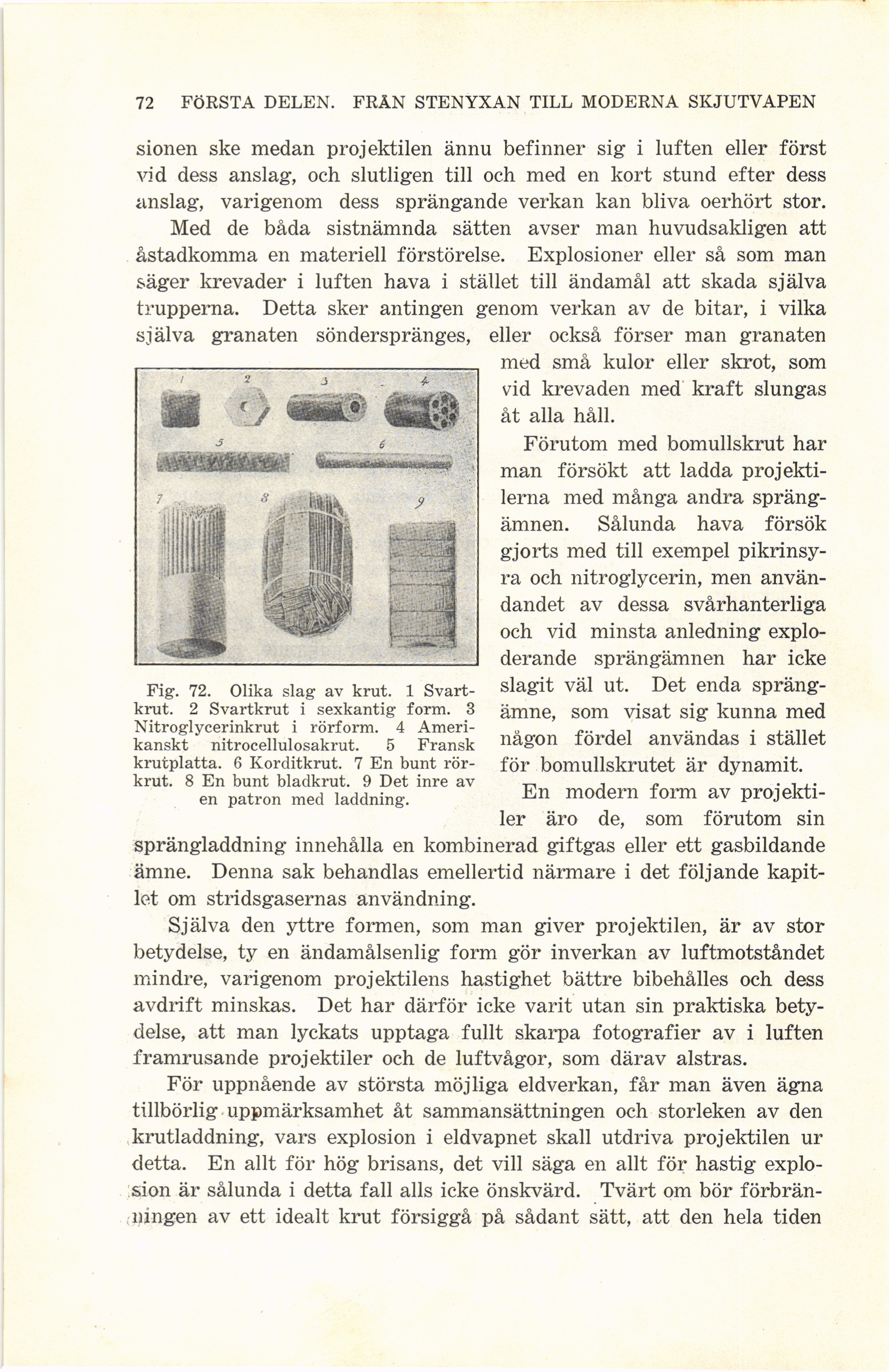 72 FÖRSTA DELEN. FRÅN STENYXAN TILL MODERNA SKJUTVAPEN

sionen ske medan projektilen ännu befinner sig i luften eller först vid dess anslag, och slutligen till och med en kort stund efter dess anslag, varigenom dess sprängande verkan kan bliva oerhört stor.

Med de båda sistnämnda sätten avser man huvudsakligen att åstadkomma en materiell förstörelse. Explosioner eller så som man säger krevader i luften hava i stället till ändamål att skada själva trupperna. Detta sker antingen genom verkan av de bitar, i vilka själva granaten sönderspränges, eller också förser man granaten med små kulor eller skrot, som vid krevaden med kraft slungas åt alla håll.

1 2 3 4 5 6 7 8 9

Fig. 72. Olika slag av krut. 1 Svartkrut. 2 Svartkrut i sexkantig form. 3 Nitroglycerinkrut i rörform. 4 Amerikanskt nitrocellulosakrut. 5 Fransk krutplatta. 6 Korditkrut. 7 En bunt rörkrut. 8 En bunt bladkrut. 9 Det inre av en patron med laddning.

Förutom med bomullskrut har man försökt att ladda projektilerna med många andra sprängämnen. Sålunda hava försök gjorts med till exempel pikrinsyra och nitroglycerin, men användandet av dessa svårhanterliga och vid minsta anledning exploderande sprängämnen har icke slagit väl ut. Det enda sprängämne, som visat sig kunna med någon fördel användas i stället för bomullskrutet är dynamit.

En modern form av projektiler äro de, som förutom sin sprängladdning innehålla en kombinerad giftgas eller ett gasbildande ämne. Denna sak behandlas emellertid närmare i det följande kapitlet om stridsgasernas användning.

Själva den yttre formen, som man giver projektilen, är av stor betydelse, ty en ändamålsenlig form gör inverkan av luftmotståndet mindre, varigenom projektilens hastighet bättre bibehålles och dess avdrift minskas. Det har därför icke varit utan sin praktiska betydelse, att man lyckats upptaga fullt skarpa fotografier av i luften framrusande projektiler och de luftvågor, som därav alstras.

För uppnående av största möjliga eldverkan, får man även ägna tillbörlig uppmärksamhet åt sammansättningen och storleken av den krutladdning, vars explosion i eldvapnet skall utdriva projektilen ur detta. En allt för hög brisans, det vill säga en allt för hastig explosion är sålunda i detta fall alls icke önskvärd. Tvärt om bör förbränningen av ett idealt krut försiggå på sådant sätt, att den hela tiden